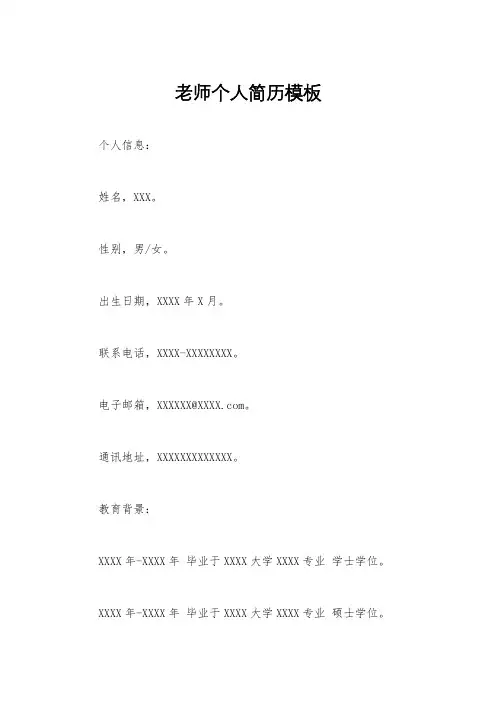 老师个人简历模板

个人信息：

姓名，XXX。

性别，男/女。

出生日期，XXXX年X月。

联系电话，XXXX-XXXXXXXX。

电子邮箱，XXXXXX@XXXX.com。

通讯地址，XXXXXXXXXXXXX。

教育背景：

XXXX年-XXXX年 毕业于XXXX大学XXXX专业 学士学位。

XXXX年-XXXX年 毕业于XXXX大学XXXX专业 硕士学位。